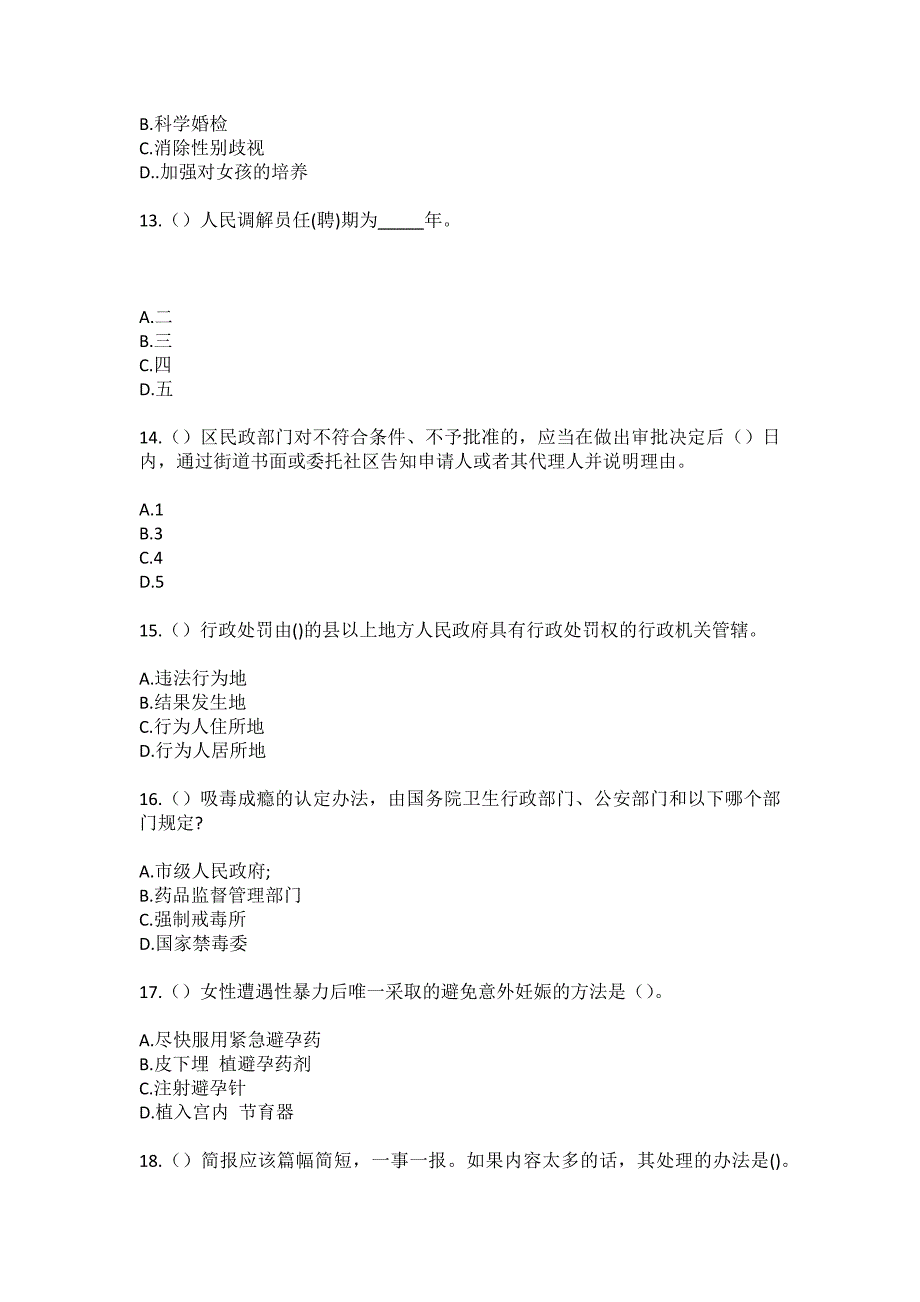 B.科学婚检
C.消除性别歧视
D..加强对女孩的培养

13.（）人民调解员任(聘)期为_____年。

A.二
B.三
C.四
D.五

14.（）区民政部门对不符合条件、不予批准的，应当在做出审批决定后（）日内，通过街道书面或委托社区告知申请人或者其代理人并说明理由。

A.1
B.3
C.4
D.5

15.（）行政处罚由()的县以上地方人民政府具有行政处罚权的行政机关管辖。

A.违法行为地
B.结果发生地
C.行为人住所地
D.行为人居所地

16.（）吸毒成瘾的认定办法，由国务院卫生行政部门、公安部门和以下哪个部门规定?

A.市级人民政府;
B.药品监督管理部门
C.强制戒毒所
D.国家禁毒委

17.（）女性遭遇性暴力后唯一采取的避免意外妊娠的方法是（）。

A.尽快服用紧急避孕药
B.皮下埋 植避孕药剂
C.注射避孕针
D.植入宫内 节育器

18.（）简报应该篇幅简短，一事一报。如果内容太多的话，其处理的办法是()。